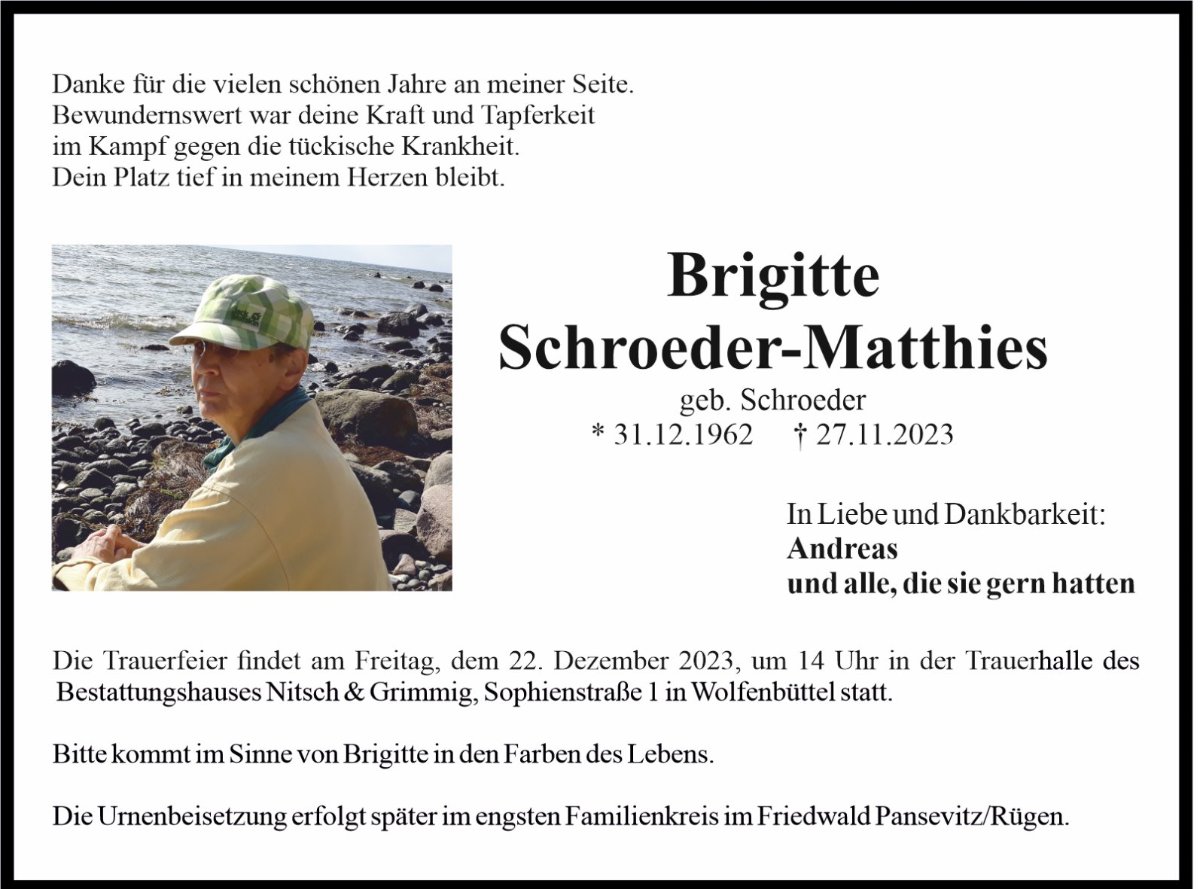 Danke für die vielen schönen Jahre an meiner Seite.
Bewundernswert war deine Kraft und Tapferkeit
im Kampf gegen die tückische Krankheit.
Dein Platz tief in meinem Herzen bleibt.

Brigitte
Schroeder-Matthies
geb. Schroeder
* 31.12.1962 † 27.11.2023

In Liebe und Dankbarkeit:
Andreas
und alle, die sie gern hatten

Die Trauerfeier findet am Freitag, dem 22. Dezember 2023, um 14 Uhr in der Trauerhalle des Bestattungshauses Nitsch & Grimmig, Sophienstraße 1 in Wolfenbüttel statt.

Bitte kommt im Sinne von Brigitte in den Farben des Lebens.

Die Urnenbeisetzung erfolgt später im engsten Familienkreis im Friedwald Pansevitz/Rügen.